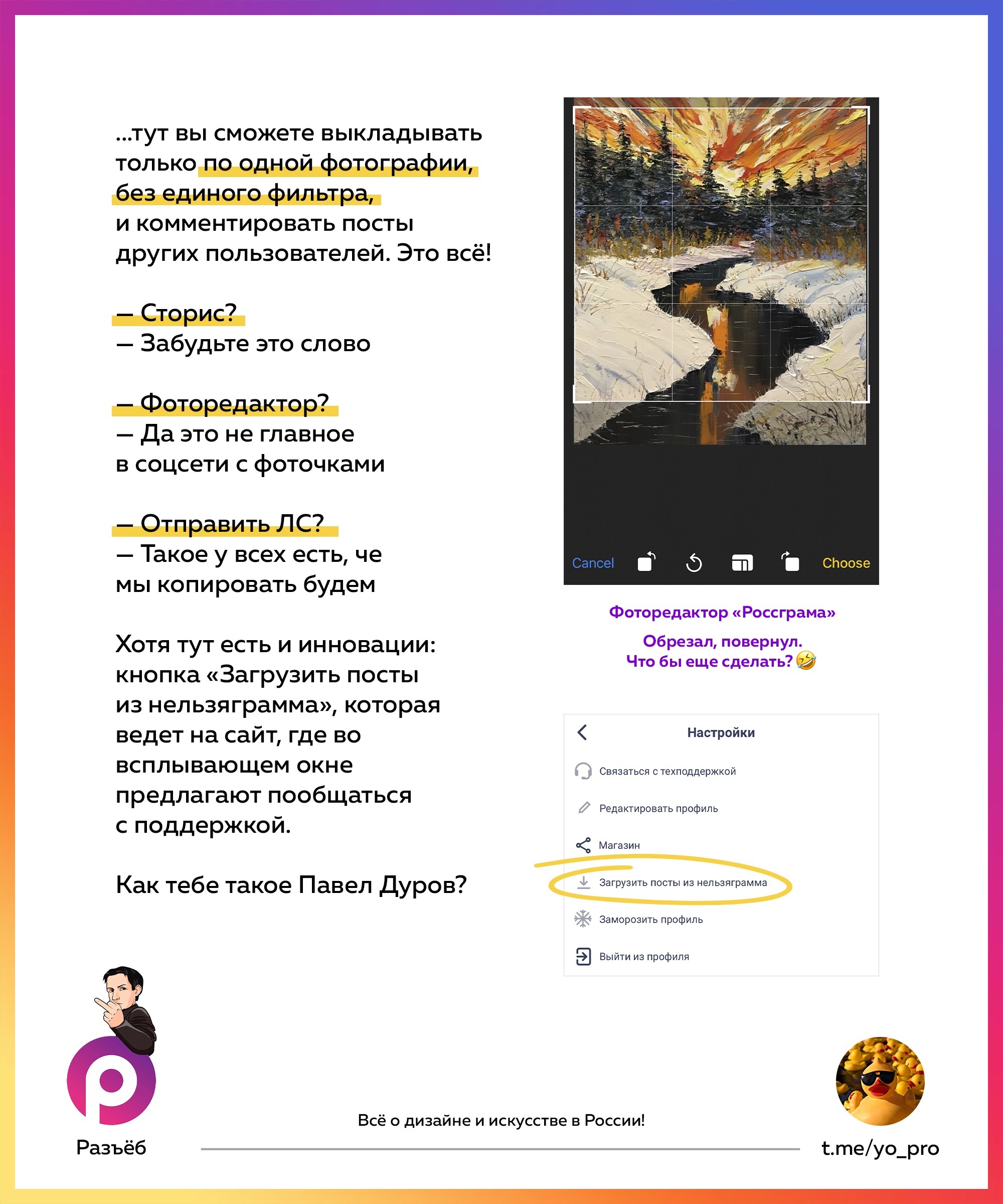 ...тут вы сможете выкладывать только по одной фотографии, без единого фильтра, и комментировать посты других пользователей. Это всё!

— Сторис?
— Забудьте это слово

— Фоторедактор?
— Да это не главное в соцсети с фоточками

— Отправить ЛС?
— Такое у всех есть, че мы копировать будем

Хотя тут есть и инновации: кнопка «Загрузить посты из нельзяграмма», которая ведет на сайт, где во всплывающем окне предлагают пообщаться с поддержкой.

Как тебе такое Павел Дуров?

Cancel Choose

Фоторедактор «Россграма»

Обрезал, повернул.
Что бы еще сделать? 🤣

Настройки

Связаться с техподдержкой

Редактировать профиль

Магазин

Загрузить посты из нельзяграмма

Заморозить профиль

Выйти из профиля

Разъёб

Всё о дизайне и искусстве в России!

t.me/yo_pro